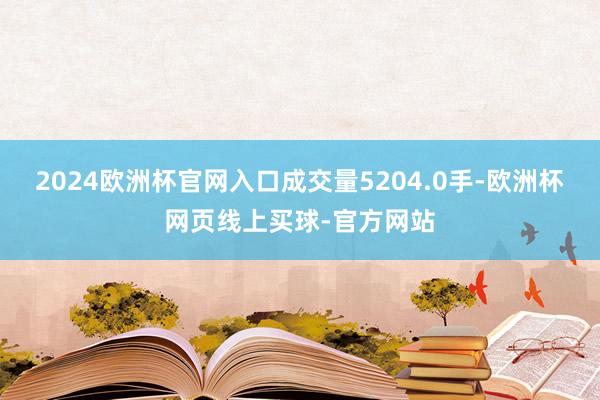 2024欧洲杯官网入口成交量5204.0手-欧洲杯网页线上买球-官方网站